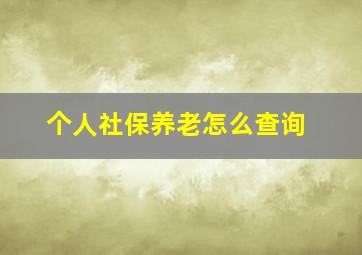 个人社保养老怎么查询